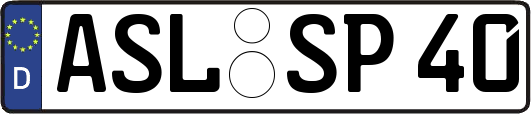 D
ASL SP 40